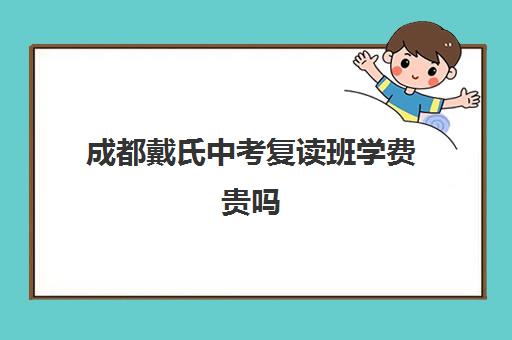 成都戴氏中考复读班学费贵吗